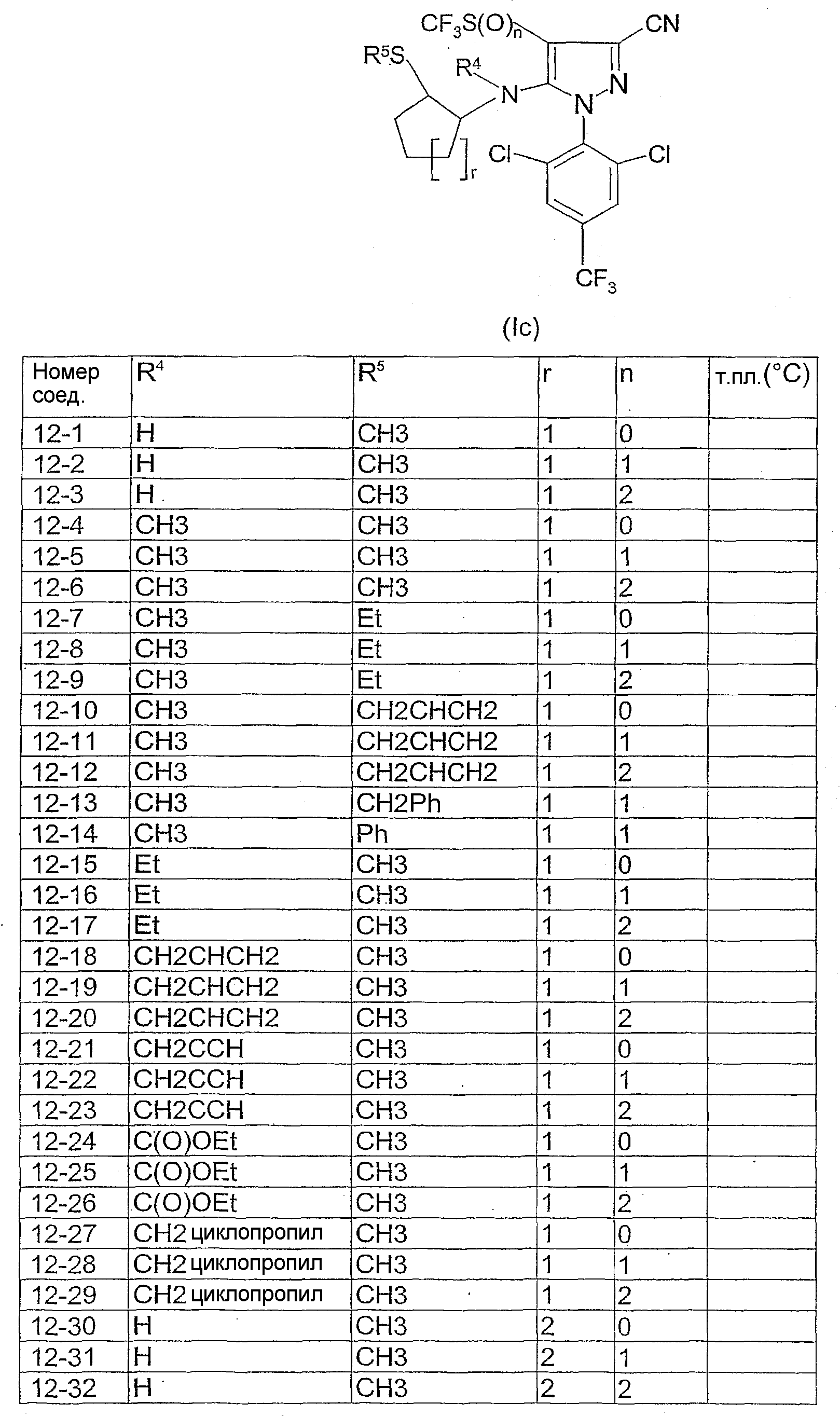 $CF_3S(O)_n$ CN
$R^5S$ $R^4$ N N N
Cl Cl
r
$CF_3$

(Ic)

| Номер соед. | $R^4$ | $R^5$ | r | n | т.пл.(°C) |
|---|---|---|---|---|---|
| 12-1 | H | CH3 | 1 | 0 | |
| 12-2 | H | CH3 | 1 | 1 | |
| 12-3 | H | CH3 | 1 | 2 | |
| 12-4 | CH3 | CH3 | 1 | 0 | |
| 12-5 | CH3 | CH3 | 1 | 1 | |
| 12-6 | CH3 | CH3 | 1 | 2 | |
| 12-7 | CH3 | Et | 1 | 0 | |
| 12-8 | CH3 | Et | 1 | 1 | |
| 12-9 | CH3 | Et | 1 | 2 | |
| 12-10 | CH3 | CH2CHCH2 | 1 | 0 | |
| 12-11 | CH3 | CH2CHCH2 | 1 | 1 | |
| 12-12 | CH3 | CH2CHCH2 | 1 | 2 | |
| 12-13 | CH3 | CH2Ph | 1 | 1 | |
| 12-14 | CH3 | Ph | 1 | 1 | |
| 12-15 | Et | CH3 | 1 | 0 | |
| 12-16 | Et | CH3 | 1 | 1 | |
| 12-17 | Et | CH3 | 1 | 2 | |
| 12-18 | CH2CHCH2 | CH3 | 1 | 0 | |
| 12-19 | CH2CHCH2 | CH3 | 1 | 1 | |
| 12-20 | CH2CHCH2 | CH3 | 1 | 2 | |
| 12-21 | CH2CCH | CH3 | 1 | 0 | |
| 12-22 | CH2CCH | CH3 | 1 | 1 | |
| 12-23 | CH2CCH | CH3 | 1 | 2 | |
| 12-24 | C(O)OEt | CH3 | 1 | 0 | |
| 12-25 | C(O)OEt | CH3 | 1 | 1 | |
| 12-26 | C(O)OEt | CH3 | 1 | 2 | |
| 12-27 | CH2 циклопропил | CH3 | 1 | 0 | |
| 12-28 | CH2 циклопропил | CH3 | 1 | 1 | |
| 12-29 | CH2 циклопропил | CH3 | 1 | 2 | |
| 12-30 | H | CH3 | 2 | 0 | |
| 12-31 | H | CH3 | 2 | 1 | |
| 12-32 | H | CH3 | 2 | 2 | |